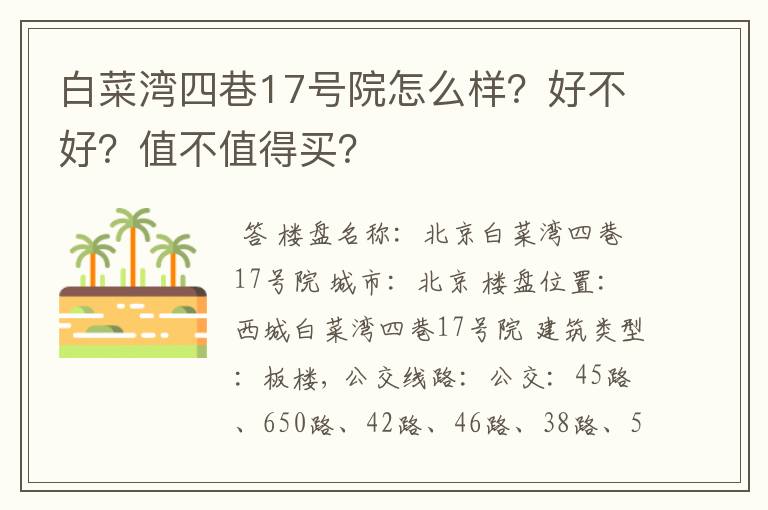 白菜湾四巷17号院怎么样？好不好？值不值得买？

答 楼盘名称：北京白菜湾四巷17号院 城市：北京 楼盘位置：西城白菜湾四巷17号院 建筑类型：板楼，公交线路：公交：45路、650路、42路、46路、38路、5